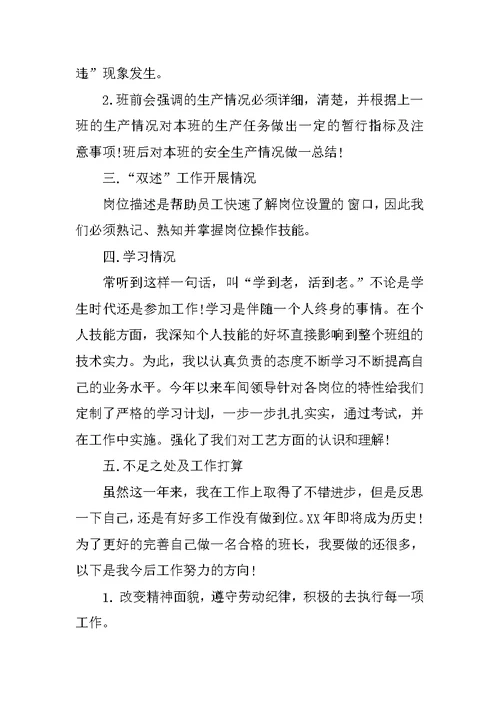 违”现象发生。

2.班前会强调的生产情况必须详细，清楚，并根据上一班的生产情况对本班的生产任务做出一定的暂行指标及注意事项!班后对本班的安全生产情况做一总结!

三.“双述”工作开展情况

岗位描述是帮助员工快速了解岗位设置的窗口，因此我们必须熟记、熟知并掌握岗位操作技能。

四.学习情况

常听到这样一句话，叫“学到老，活到老。”不论是学生时代还是参加工作!学习是伴随一个人终身的事情。在个人技能方面，我深知个人技能的好坏直接影响到整个班组的技术实力。为此，我以认真负责的态度不断学习不断提高自己的业务水平。今年以来车间领导针对各岗位的特性给我们定制了严格的学习计划，一步一步扎扎实实，通过考试，并在工作中实施。强化了我们对工艺方面的认识和理解!

五.不足之处及工作打算

虽然这一年来，我在工作上取得了不错进步，但是反思一下自己，还是有好多工作没有做到位。XX年即将成为历史!为了更好的完善自己做一名合格的班长，我要做的还很多，以下是我今后工作努力的方向!

1.改变精神面貌，遵守劳动纪律，积极的去执行每一项工作。